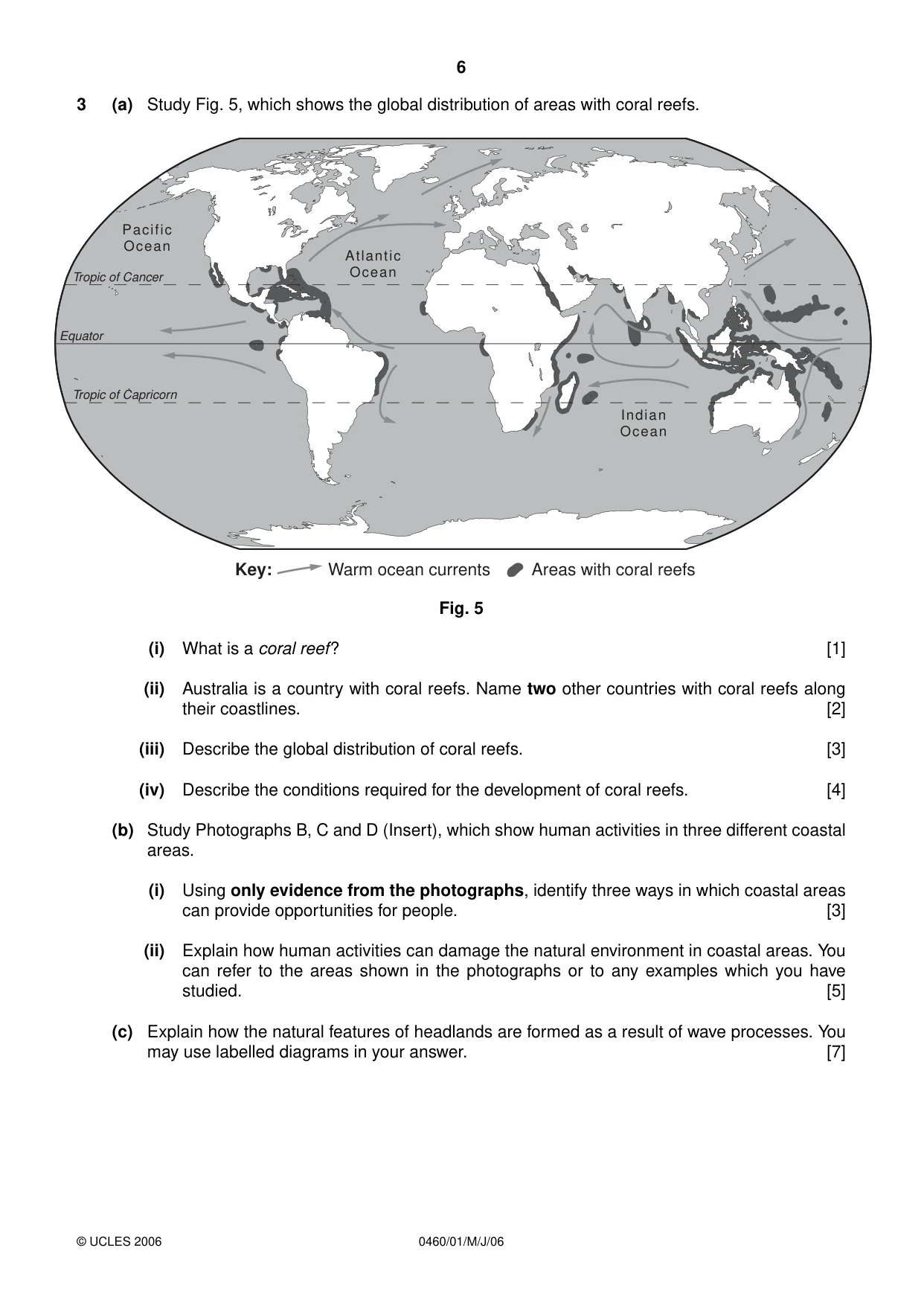 6

3 (a) Study Fig. 5, which shows the global distribution of areas with coral reefs.

Pacific Ocean

Atlantic Ocean

Tropic of Cancer

Equator

Tropic of Capricorn

Indian Ocean

Key: Warm ocean currents Areas with coral reefs

Fig. 5

(i) What is a coral reef? [1]

(ii) Australia is a country with coral reefs. Name two other countries with coral reefs along their coastlines. [2]

(iii) Describe the global distribution of coral reefs. [3]

(iv) Describe the conditions required for the development of coral reefs. [4]

(b) Study Photographs B, C and D (Insert), which show human activities in three different coastal areas.

(i) Using only evidence from the photographs, identify three ways in which coastal areas can provide opportunities for people. [3]

(ii) Explain how human activities can damage the natural environment in coastal areas. You can refer to the areas shown in the photographs or to any examples which you have studied. [5]

(c) Explain how the natural features of headlands are formed as a result of wave processes. You may use labelled diagrams in your answer. [7]

© UCLES 2006 0460/01/M/J/06